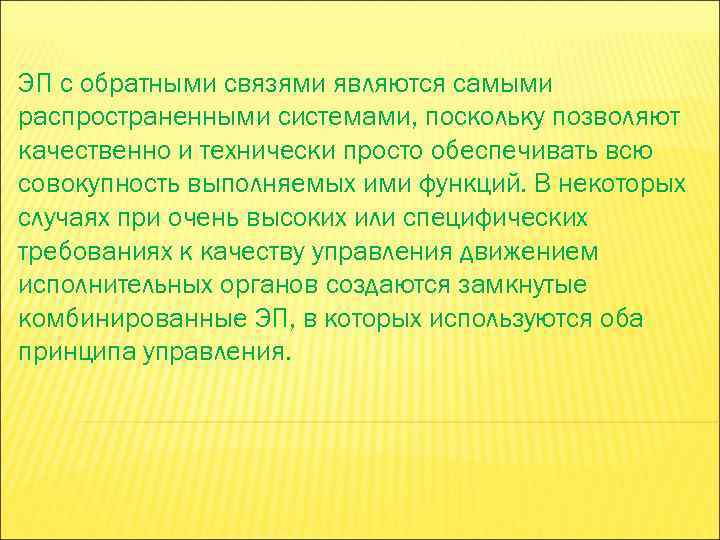 ЭП с обратными связями являются самыми распространенными системами, поскольку позволяют качественно и технически просто обеспечивать всю совокупность выполняемых ими функций. В некоторых случаях при очень высоких или специфических требованиях к качеству управления движением исполнительных органов создаются замкнутые комбинированные ЭП, в которых используются оба принципа управления.